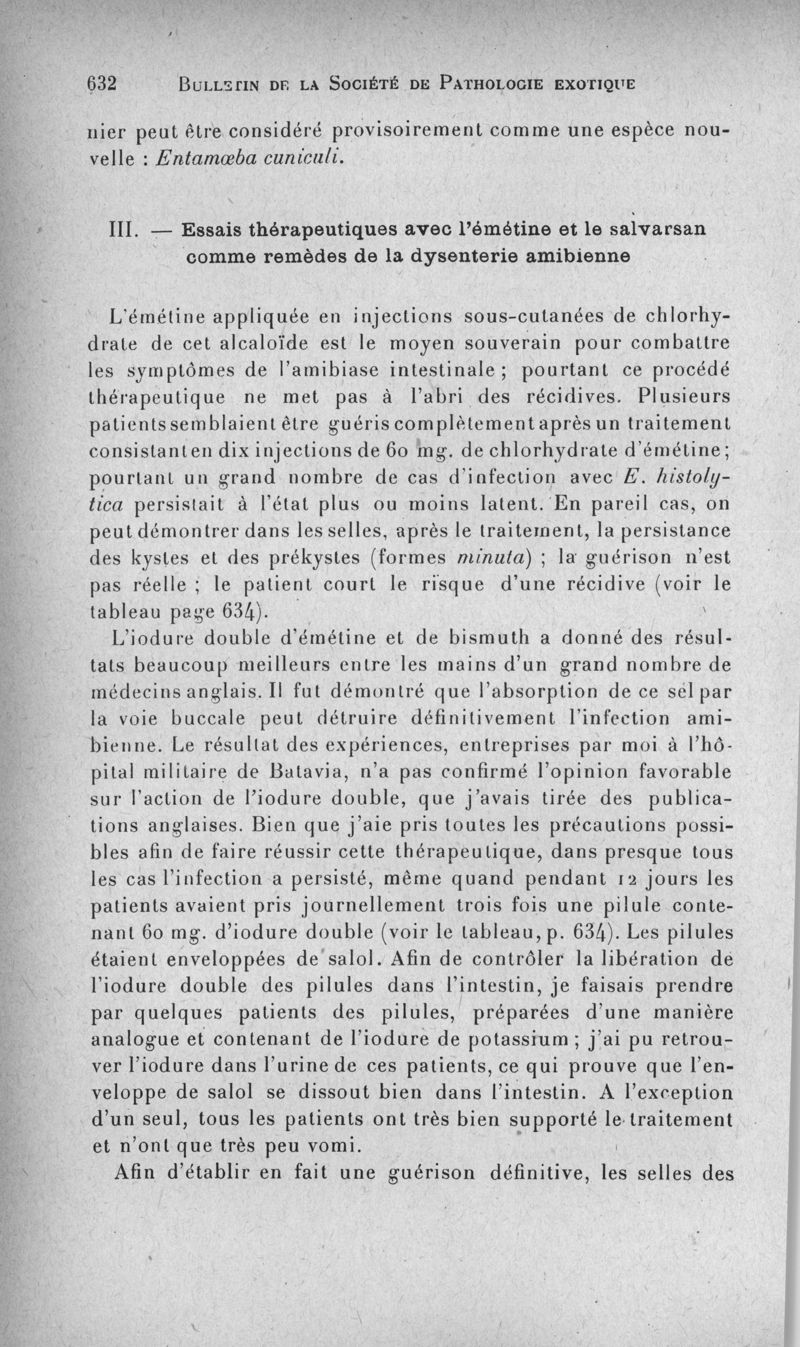 632 BULLETIN DE LA SOCIÉTÉ DE PATHOLOGIE EXOTIQUE

nier peut être considéré provisoirement comme une espèce nouvelle : Entamœba cuniculi.

III. — Essais thérapeutiques avec l'émétine et le salvarsan comme remèdes de la dysenterie amibienne

L'émétine appliquée en injections sous-cutanées de chlorhydrate de cet alcaloïde est le moyen souverain pour combattre les symptômes de l'amibiase intestinale ; pourtant ce procédé thérapeutique ne met pas à l'abri des récidives. Plusieurs patients semblaient être guéris complètement après un traitement consistant en dix injections de 60 mg. de chlorhydrate d'émétine ; pourtant un grand nombre de cas d'infection avec E. histolytica persistait à l'état plus ou moins latent. En pareil cas, on peut démontrer dans les selles, après le traitement, la persistance des kystes et des prékystes (formes minuta) ; la guérison n'est pas réelle ; le patient court le risque d'une récidive (voir le tableau page 634).

L'iodure double d'émétine et de bismuth a donné des résultats beaucoup meilleurs entre les mains d'un grand nombre de médecins anglais. Il fut démontré que l'absorption de ce sel par la voie buccale peut détruire définitivement l'infection amibienne. Le résultat des expériences, entreprises par moi à l'hôpital militaire de Batavia, n'a pas confirmé l'opinion favorable sur l'action de l'iodure double, que j'avais tirée des publications anglaises. Bien que j'aie pris toutes les précautions possibles afin de faire réussir cette thérapeutique, dans presque tous les cas l'infection a persisté, même quand pendant 12 jours les patients avaient pris journellement trois fois une pilule contenant 60 mg. d'iodure double (voir le tableau, p. 634). Les pilules étaient enveloppées de salol. Afin de contrôler la libération de l'iodure double des pilules dans l'intestin, je faisais prendre par quelques patients des pilules, préparées d'une manière analogue et contenant de l'iodure de potassium ; j'ai pu retrouver l'iodure dans l'urine de ces patients, ce qui prouve que l'enveloppe de salol se dissout bien dans l'intestin. A l'exception d'un seul, tous les patients ont très bien supporté le traitement et n'ont que très peu vomi.

Afin d'établir en fait une guérison définitive, les selles des